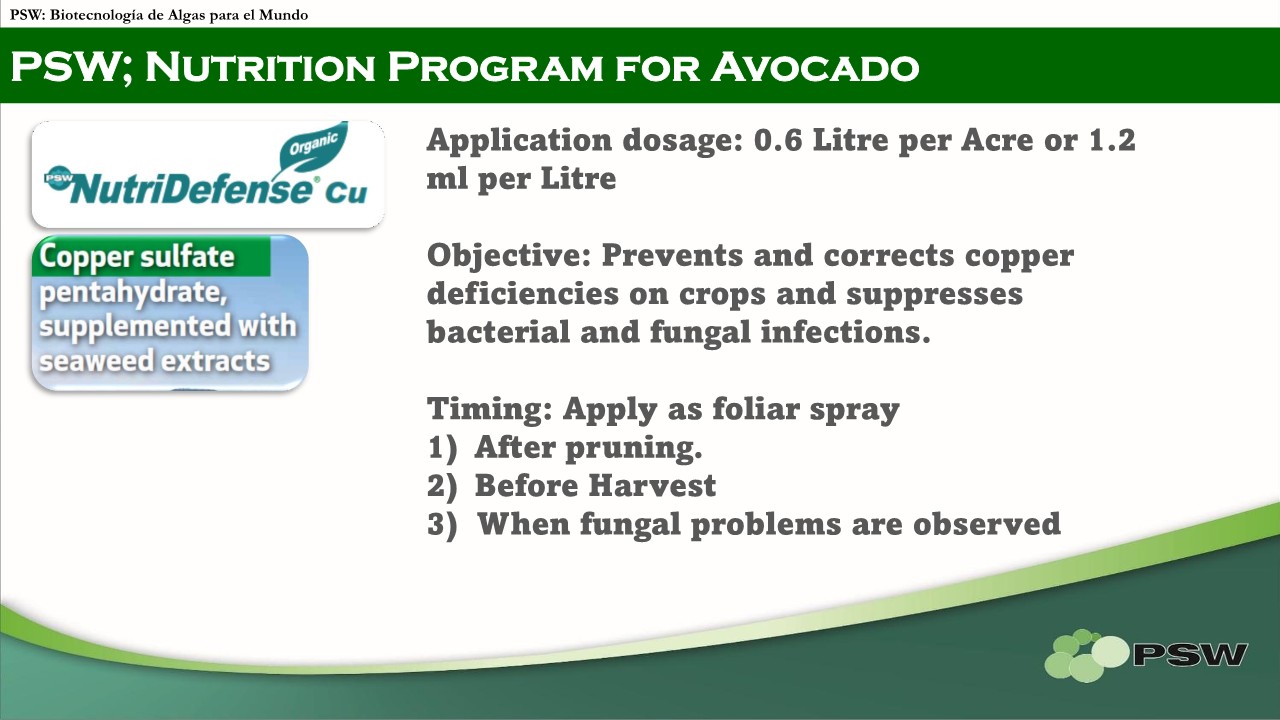 PSW: Biotecnología de Algas para el Mundo

PSW; Nutrition Program for Avocado

Organic
PSW NutriDefense® Cu

Copper sulfate
pentahydrate, supplemented with seaweed extracts

Application dosage: 0.6 Litre per Acre or 1.2 ml per Litre

Objective: Prevents and corrects copper deficiencies on crops and suppresses bacterial and fungal infections.

Timing: Apply as foliar spray
1) After pruning.
2) Before Harvest
3) When fungal problems are observed

PSW